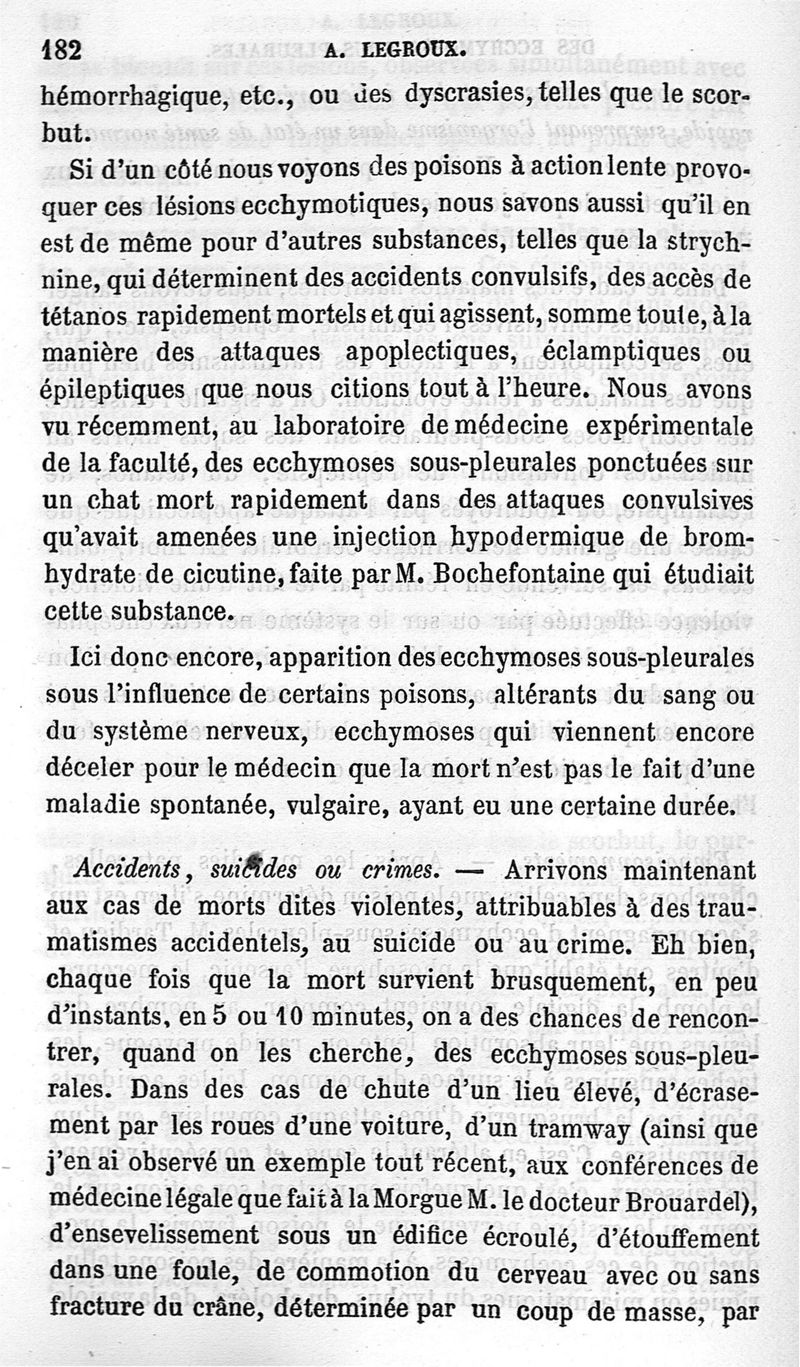 182 A. LEGROUX.

hémorrhagique, etc., ou des dyscrasies, telles que le scorbut.

Si d'un côté nous voyons des poisons à action lente provoquer ces lésions ecchymotiques, nous savons aussi qu'il en est de même pour d'autres substances, telles que la strychnine, qui déterminent des accidents convulsifs, des accès de tétanos rapidement mortels et qui agissent, somme toute, à la manière des attaques apoplectiques, éclamptiques ou épileptiques que nous citions tout à l'heure. Nous avons vu récemment, au laboratoire de médecine expérimentale de la faculté, des ecchymoses sous-pleurales ponctuées sur un chat mort rapidement dans des attaques convulsives qu'avait amenées une injection hypodermique de bromhydrate de cicutine, faite par M. Bochefontaine qui étudiait cette substance.

Ici donc encore, apparition des ecchymoses sous-pleurales sous l'influence de certains poisons, altérants du sang ou du système nerveux, ecchymoses qui viennent encore déceler pour le médecin que la mort n'est pas le fait d'une maladie spontanée, vulgaire, ayant eu une certaine durée.

Accidents, suicides ou crimes. — Arrivons maintenant aux cas de morts dites violentes, attribuables à des traumatismes accidentels, au suicide ou au crime. Eh bien, chaque fois que la mort survient brusquement, en peu d'instants, en 5 ou 10 minutes, on a des chances de rencontrer, quand on les cherche, des ecchymoses sous-pleurales. Dans des cas de chute d'un lieu élevé, d'écrasement par les roues d'une voiture, d'un tramway (ainsi que j'en ai observé un exemple tout récent, aux conférences de médecine légale que fait à la Morgue M. le docteur Brouardel), d'ensevelissement sous un édifice écroulé, d'étouffement dans une foule, de commotion du cerveau avec ou sans fracture du crâne, déterminée par un coup de masse, par